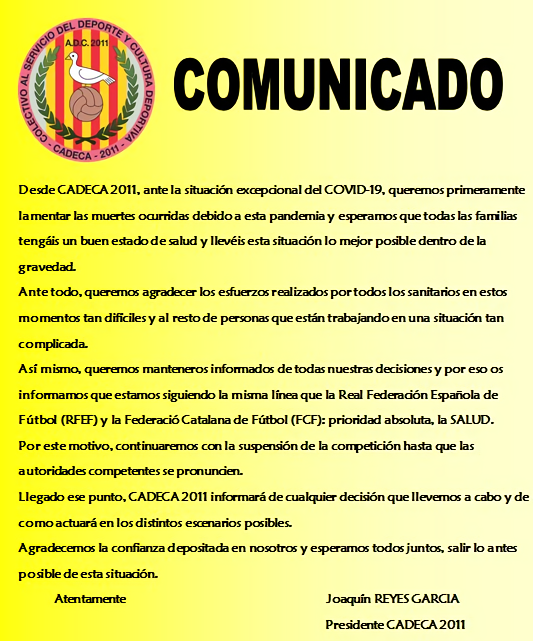 COLECTIVO AL SERVICIO DEL DEPORTE Y CULTURA DEPORTIVA
A.D.C. 2011
- CADECA - 2011 -

COMUNICADO

Desde CADECA 2011, ante la situación excepcional del COVID-19, queremos primeramente lamentar las muertes ocurridas debido a esta pandemia y esperamos que todas las familias tengáis un buen estado de salud y llevéis esta situación lo mejor posible dentro de la gravedad.
Ante todo, queremos agradecer los esfuerzos realizados por todos los sanitarios en estos momentos tan difíciles y al resto de personas que están trabajando en una situación tan complicada.
Así mismo, queremos manteneros informados de todas nuestras decisiones y por eso os informamos que estamos siguiendo la misma línea que la Real Federación Española de Fútbol (RFEF) y la Federació Catalana de Fútbol (FCF): prioridad absoluta, la SALUD.
Por este motivo, continuaremos con la suspensión de la competición hasta que las autoridades competentes se pronuncien.
Llegado ese punto, CADECA 2011 informará de cualquier decisión que llevemos a cabo y de como actuará en los distintos escenarios posibles.
Agradecemos la confianza depositada en nosotros y esperamos todos juntos, salir lo antes posible de esta situación.

Atentamente

Joaquín REYES GARCIA
Presidente CADECA 2011